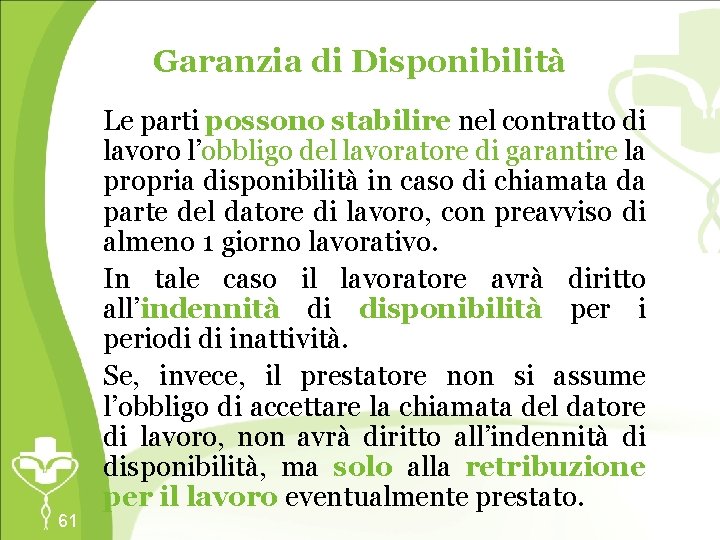 Garanzia di Disponibilità

Le parti possono stabilire nel contratto di lavoro l’obbligo del lavoratore di garantire la propria disponibilità in caso di chiamata da parte del datore di lavoro, con preavviso di almeno 1 giorno lavorativo.

In tale caso il lavoratore avrà diritto all’indennità di disponibilità per i periodi di inattività.

Se, invece, il prestatore non si assume l’obbligo di accettare la chiamata del datore di lavoro, non avrà diritto all’indennità di disponibilità, ma solo alla retribuzione per il lavoro eventualmente prestato.

61